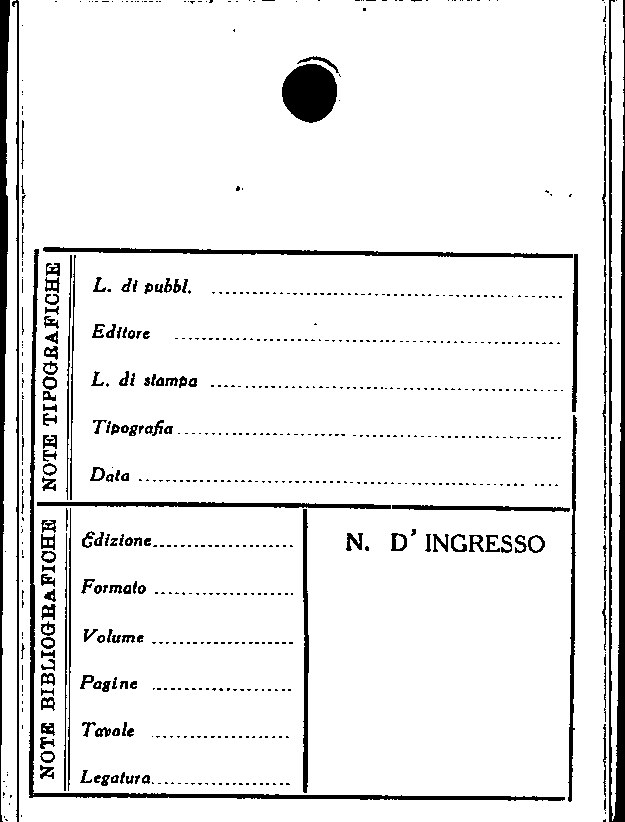 NOTE TIPOGRAFICHE

L. di pubbl. ____

Editore ____

L. di stampa ____

Tipografia ____

Data ____

NOTE BIBLIOGRAFICHE

Edizione ____

Formato ____

Volume ____

Pagine ____

Tavole ____

Legatura ____

N. D' INGRESSO